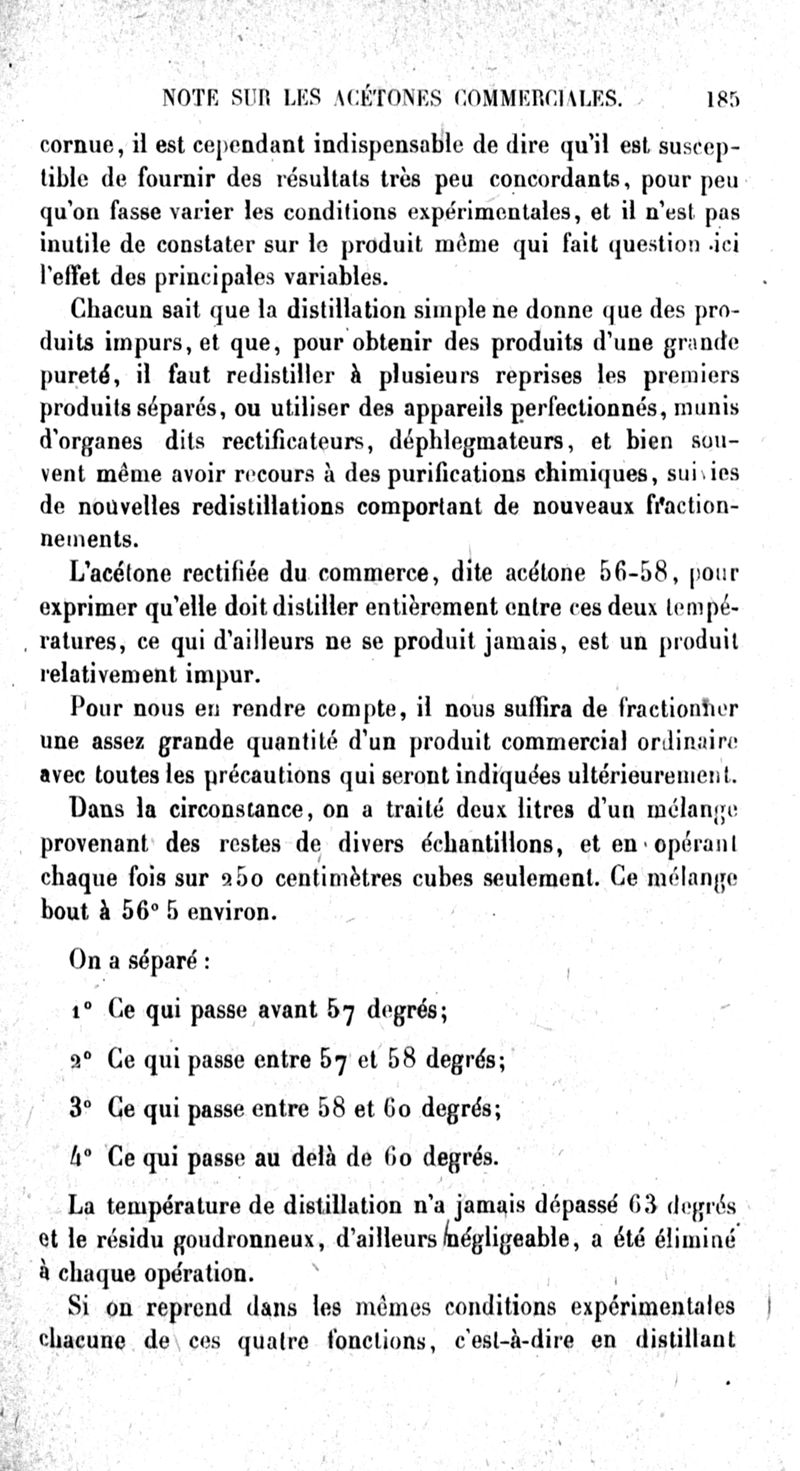 NOTE SUR LES ACÉTONES COMMERCIALES. 185

cornue, il est cependant indispensable de dire qu'il est susceptible de fournir des résultats très peu concordants, pour peu qu'on fasse varier les conditions expérimentales, et il n'est pas inutile de constater sur le produit même qui fait question ici l'effet des principales variables.

Chacun sait que la distillation simple ne donne que des produits impurs, et que, pour obtenir des produits d'une grande pureté, il faut redistiller à plusieurs reprises les premiers produits séparés, ou utiliser des appareils perfectionnés, munis d'organes dits rectificateurs, déphlegmateurs, et bien souvent même avoir recours à des purifications chimiques, suivies de nouvelles redistillations comportant de nouveaux fractionnements.

L'acétone rectifiée du commerce, dite acétone 56-58, pour exprimer qu'elle doit distiller entièrement entre ces deux températures, ce qui d'ailleurs ne se produit jamais, est un produit relativement impur.

Pour nous en rendre compte, il nous suffira de fractionner une assez grande quantité d'un produit commercial ordinaire avec toutes les précautions qui seront indiquées ultérieurement.

Dans la circonstance, on a traité deux litres d'un mélange provenant des restes de divers échantillons, et en opérant chaque fois sur 250 centimètres cubes seulement. Ce mélange bout à 56° 5 environ.

On a séparé :

1° Ce qui passe avant 57 degrés;

2° Ce qui passe entre 57 et 58 degrés;

3° Ce qui passe entre 58 et 60 degrés;

4° Ce qui passe au delà de 60 degrés.

La température de distillation n'a jamais dépassé 63 degrés et le résidu goudronneux, d'ailleurs négligeable, a été éliminé à chaque opération.

Si on reprend dans les mêmes conditions expérimentales chacune de ces quatre fonctions, c'est-à-dire en distillant